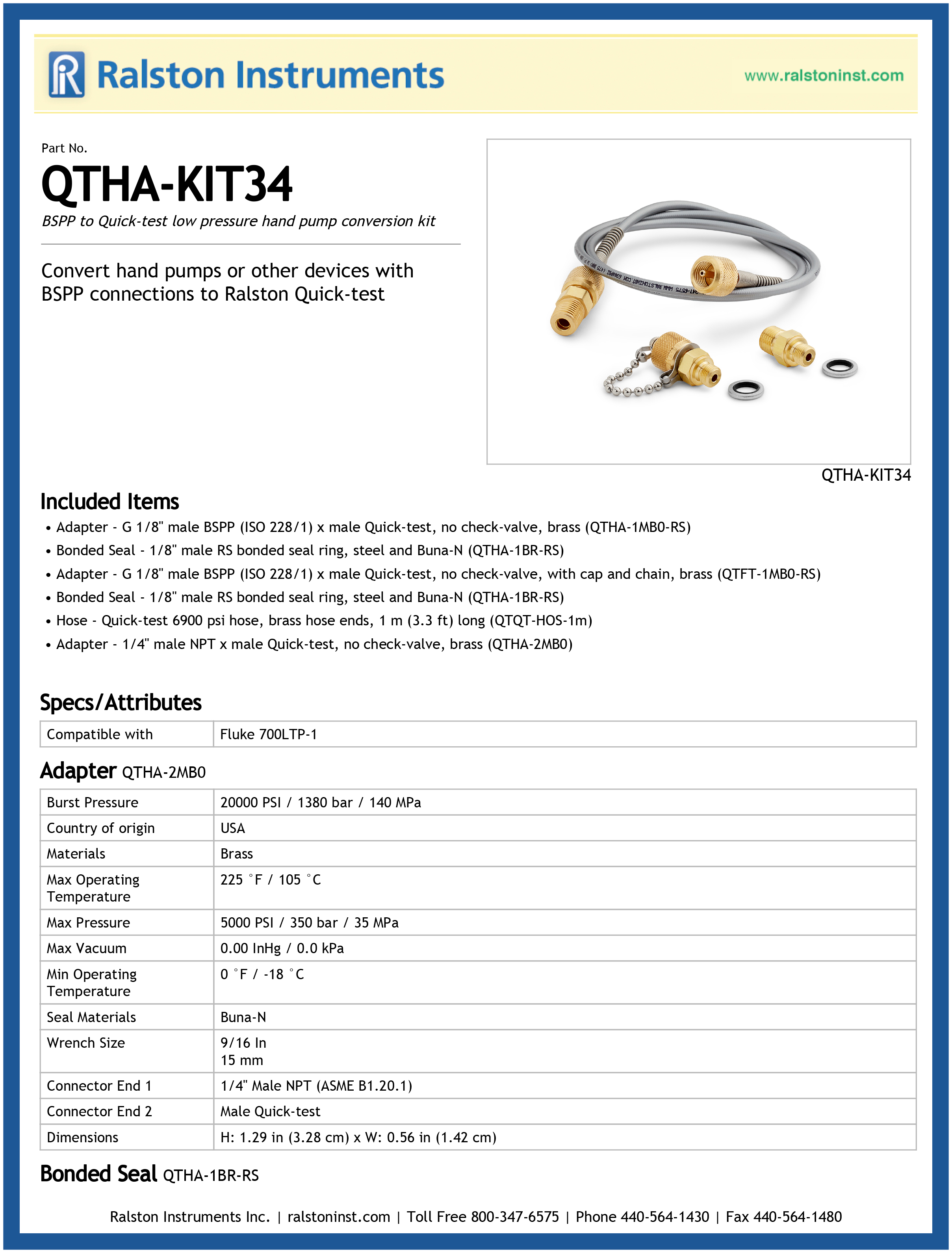 Ralston Instruments

www.ralstoninst.com

Part No.

QTHA-KIT34

BSPP to Quick-test low pressure hand pump conversion kit

Convert hand pumps or other devices with BSPP connections to Ralston Quick-test

QTHA-KIT34

Included Items

• Adapter - G 1/8" male BSPP (ISO 228/1) x male Quick-test, no check-valve, brass (QTHA-1MB0-RS)
• Bonded Seal - 1/8" male RS bonded seal ring, steel and Buna-N (QTHA-1BR-RS)
• Adapter - G 1/8" male BSPP (ISO 228/1) x male Quick-test, no check-valve, with cap and chain, brass (QTFT-1MB0-RS)
• Bonded Seal - 1/8" male RS bonded seal ring, steel and Buna-N (QTHA-1BR-RS)
• Hose - Quick-test 6900 psi hose, brass hose ends, 1 m (3.3 ft) long (QTQT-HOS-1m)
• Adapter - 1/4" male NPT x male Quick-test, no check-valve, brass (QTHA-2MB0)

Specs/Attributes

| Compatible with | Fluke 700LTP-1 |
|---|---|

Adapter QTHA-2MB0

| Burst Pressure | 20000 PSI / 1380 bar / 140 MPa |
|---|---|
| Country of origin | USA |
| Materials | Brass |
| Max Operating Temperature | 225 °F / 105 °C |
| Max Pressure | 5000 PSI / 350 bar / 35 MPa |
| Max Vacuum | 0.00 InHg / 0.0 kPa |
| Min Operating Temperature | 0 °F / -18 °C |
| Seal Materials | Buna-N |
| Wrench Size | 9/16 In 15 mm |
| Connector End 1 | 1/4" Male NPT (ASME B1.20.1) |
| Connector End 2 | Male Quick-test |
| Dimensions | H: 1.29 in (3.28 cm) x W: 0.56 in (1.42 cm) |

Bonded Seal QTHA-1BR-RS

Ralston Instruments Inc. | ralstoninst.com | Toll Free 800-347-6575 | Phone 440-564-1430 | Fax 440-564-1480